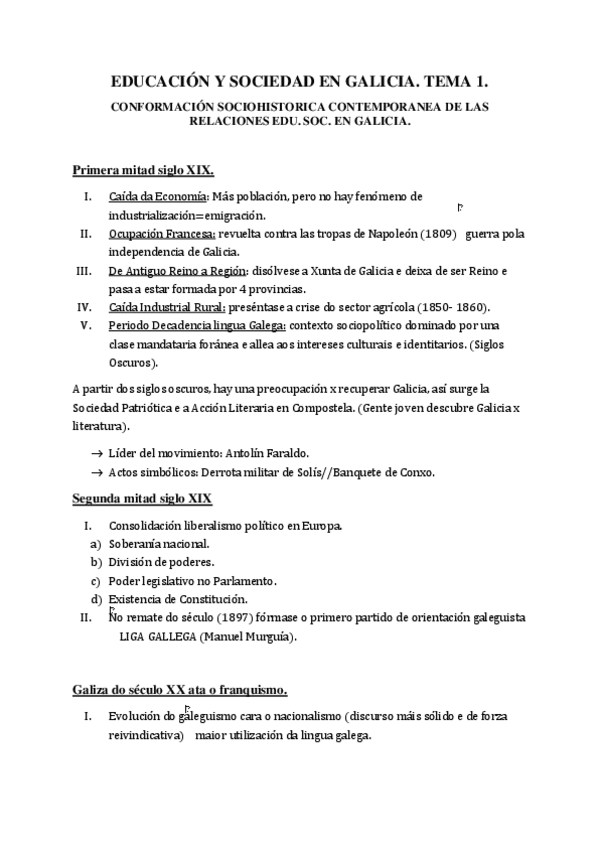 EDUCACIÓN Y SOCIEDAD EN GALICIA. TEMA 1.

CONFORMACIÓN SOCIOHISTORICA CONTEMPORANEA DE LAS RELACIONES EDU. SOC. EN GALICIA.

Primera mitad siglo XIX.

I. Caída da Economía: Más población, pero no hay fenómeno de industrialización=emigración.
II. Ocupación Francesa: revuelta contra las tropas de Napoleón (1809) guerra pola independencia de Galicia.
III. De Antiguo Reino a Región: disólvese a Xunta de Galicia e deixa de ser Reino e pasa a estar formada por 4 provincias.
IV. Caída Industrial Rural: preséntase a crise do sector agrícola (1850- 1860).
V. Periodo Decadencia lingua Galega: contexto sociopolítico dominado por una clase mandataria foránea e allea aos intereses culturais e identitarios. (Siglos Oscuros).

A partir dos siglos oscuros, hay una preocupación x recuperar Galicia, así surge la Sociedad Patriótica e a Acción Literaria en Compostela. (Gente joven descubre Galicia x literatura).

→ Líder del movimiento: Antolín Faraldo.
→ Actos simbólicos: Derrota militar de Solís//Banquete de Conxo.

Segunda mitad siglo XIX

I. Consolidación liberalismo político en Europa.
a) Soberanía nacional.
b) División de poderes.
c) Poder legislativo no Parlamento.
d) Existencia de Constitución.
II. No remate do século (1897) fórmase o primero partido de orientación galeguista LIGA GALLEGA (Manuel Murguía).

Galiza do século XX ata o franquismo.

I. Evolución do galeguismo cara o nacionalismo (discurso máis sólido e de forza reivindicativa) maior utilización da lingua galega.